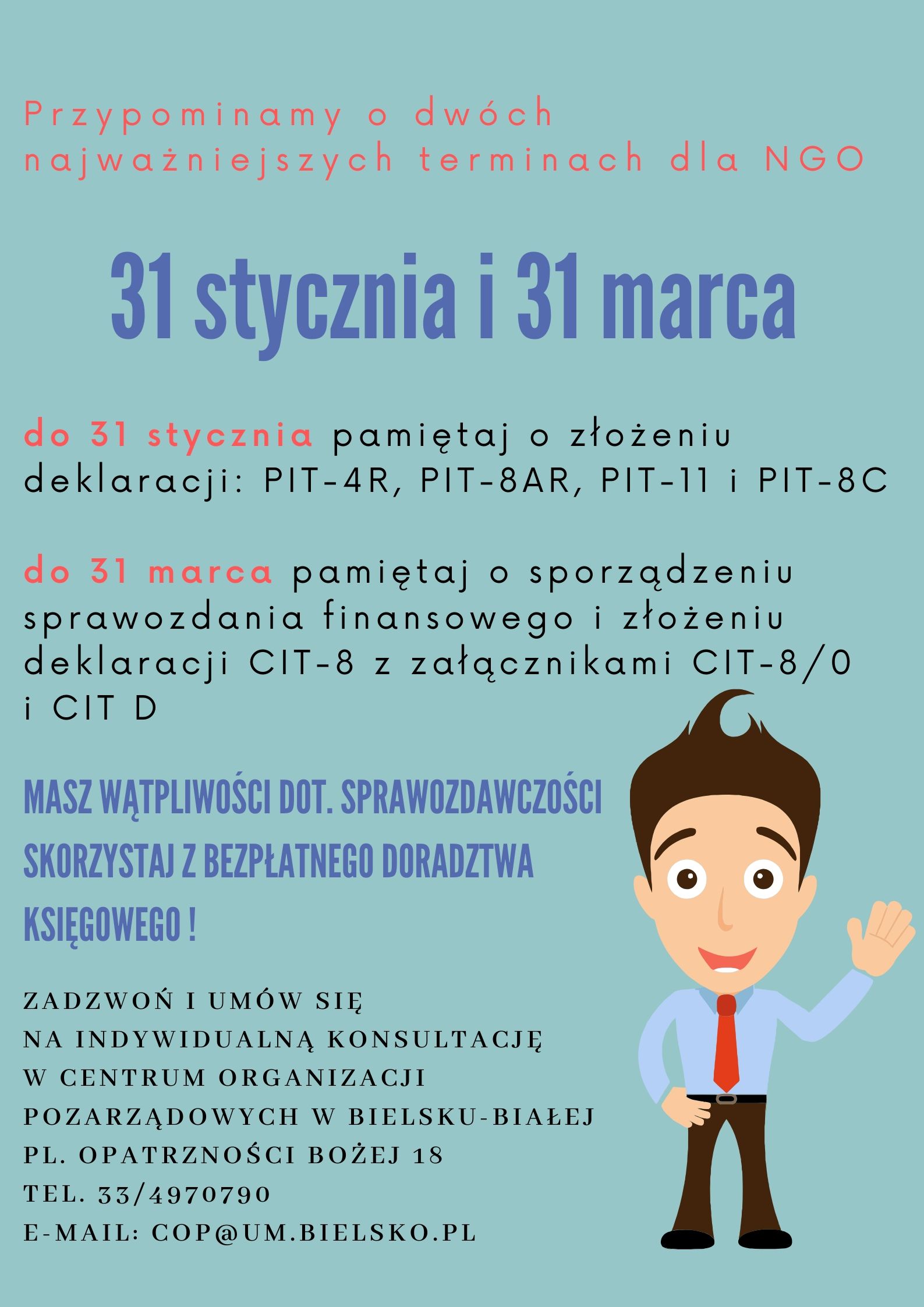 Przypominamy o dwóch najważniejszych terminach dla NGO

31 stycznia i 31 marca

do 31 stycznia pamiętaj o złożeniu deklaracji: PIT-4R, PIT-8AR, PIT-11 i PIT-8C

do 31 marca pamiętaj o sporządzeniu sprawozdania finansowego i złożeniu deklaracji CIT-8 z załącznikami CIT-8/0 i CIT D

MASZ WĄTPLIWOŚCI DOT. SPRAWOZDAWCZOŚCI SKORZYSTAJ Z BEZPŁATNEGO DORADZTWA KSIĘGOWEGO !

ZADZWOŃ I UMÓW SIĘ
NA INDYWIDUALNĄ KONSULTACJĘ
W CENTRUM ORGANIZACJI POZARZĄDOWYCH W BIELSKU-BIAŁEJ
PL. OPATRZNOŚCI BOŻEJ 18
TEL. 33/4970790
E-MAIL: COP@UM.BIELSKO.PL